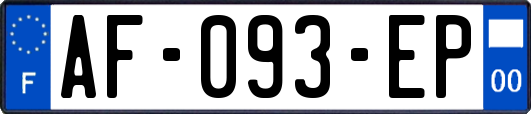 F
AF-093-EP
00